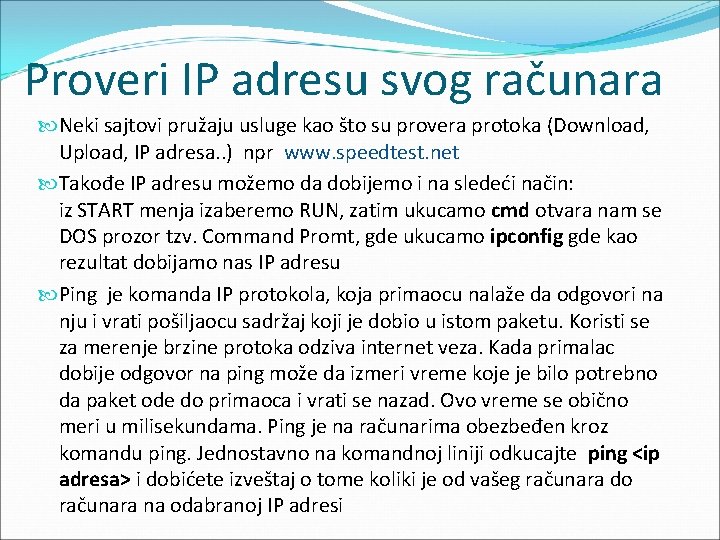 Proveri IP adresu svog računara

Neki sajtovi pružaju usluge kao što su provera protoka (Download, Upload, IP adresa..) npr www.speedtest.net

Takođe IP adresu možemo da dobijemo i na sledeći način: iz START menja izaberemo RUN, zatim ukucamo cmd otvara nam se DOS prozor tzv. Command Promt, gde ukucamo ipconfig gde kao rezultat dobijamo nas IP adresu

Ping je komanda IP protokola, koja primaocu nalaže da odgovori na nju i vrati pošiljaocu sadržaj koji je dobio u istom paketu. Koristi se za merenje brzine protoka odziva internet veza. Kada primalac dobije odgovor na ping može da izmeri vreme koje je bilo potrebno da paket ode do primaoca i vrati se nazad. Ovo vreme se obično meri u milisekundama. Ping je na računarima obezbeđen kroz komandu ping. Jednostavno na komandnoj liniji odkucajte ping <ip adresa> i dobićete izveštaj o tome koliki je od vašeg računara do računara na odabranoj IP adresi